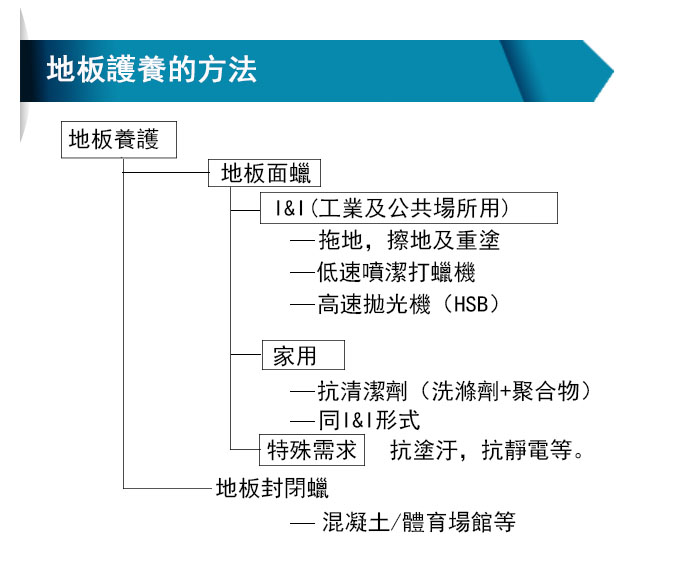 地板護養的方法

地板養護

地板面蠟

I&I(工業及公共場所用)

—拖地，擦地及重塗

—低速噴潔打蠟機

—高速拋光機（HSB）

家用

—抗清潔劑（洗滌劑+聚合物）

—同I&I形式

特殊需求 抗塗汙，抗靜電等。

地板封閉蠟

— 混凝土/體育場館等